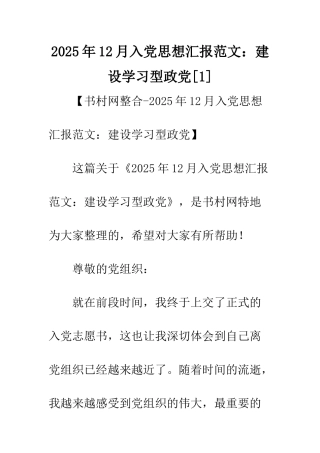 2025年12月入党思想汇报范文：建设学习型政党[1]

【书村网整合-2025年12月入党思想汇报范文：建设学习型政党】

这篇关于《2025年12月入党思想汇报范文：建设学习型政党》，是书村网特地为大家整理的，希望对大家有所帮助！

尊敬的党组织：

就在前段时间，我终于上交了正式的入党志愿书，这也让我深切体会到自己离党组织已经越来越近了。随着时间的流逝，我越来越感受到党组织的伟大，最重要的